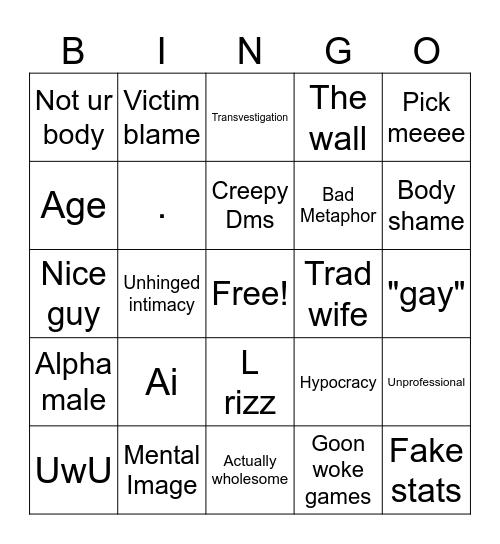 | B | I | N | G | O |
|---|---|---|---|---|
| Not ur body | Victim blame | Transvestigation | The wall | Pick meeee |
| Age | . | Creepy Dms | Bad Metaphor | Body shame |
| Nice guy | Unhinged intimacy | Free! | Trad wife | "gay" |
| Alpha male | Ai | L rizz | Hypocracy | Unprofessional |
| UwU | Mental Image | Actually wholesome | Goon woke games | Fake stats |